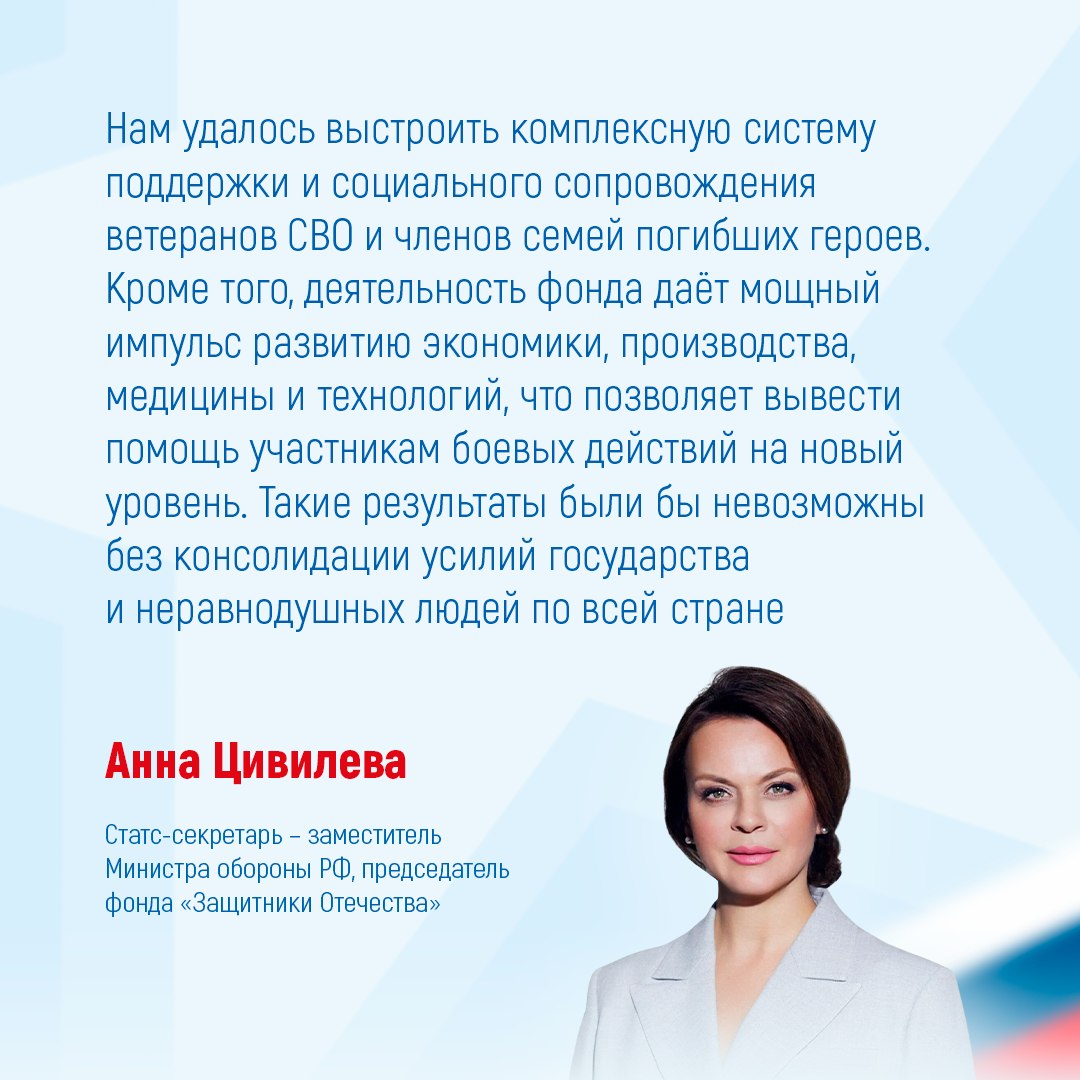 Нам удалось выстроить комплексную систему поддержки и социального сопровождения ветеранов СВО и членов семей погибших героев. Кроме того, деятельность фонда даёт мощный импульс развитию экономики, производства, медицины и технологий, что позволяет вывести помощь участникам боевых действий на новый уровень. Такие результаты были бы невозможны без консолидации усилий государства и неравнодушных людей по всей стране

Анна Цивилева

Статс-секретарь – заместитель Министра обороны РФ, председатель фонда «Защитники Отечества»